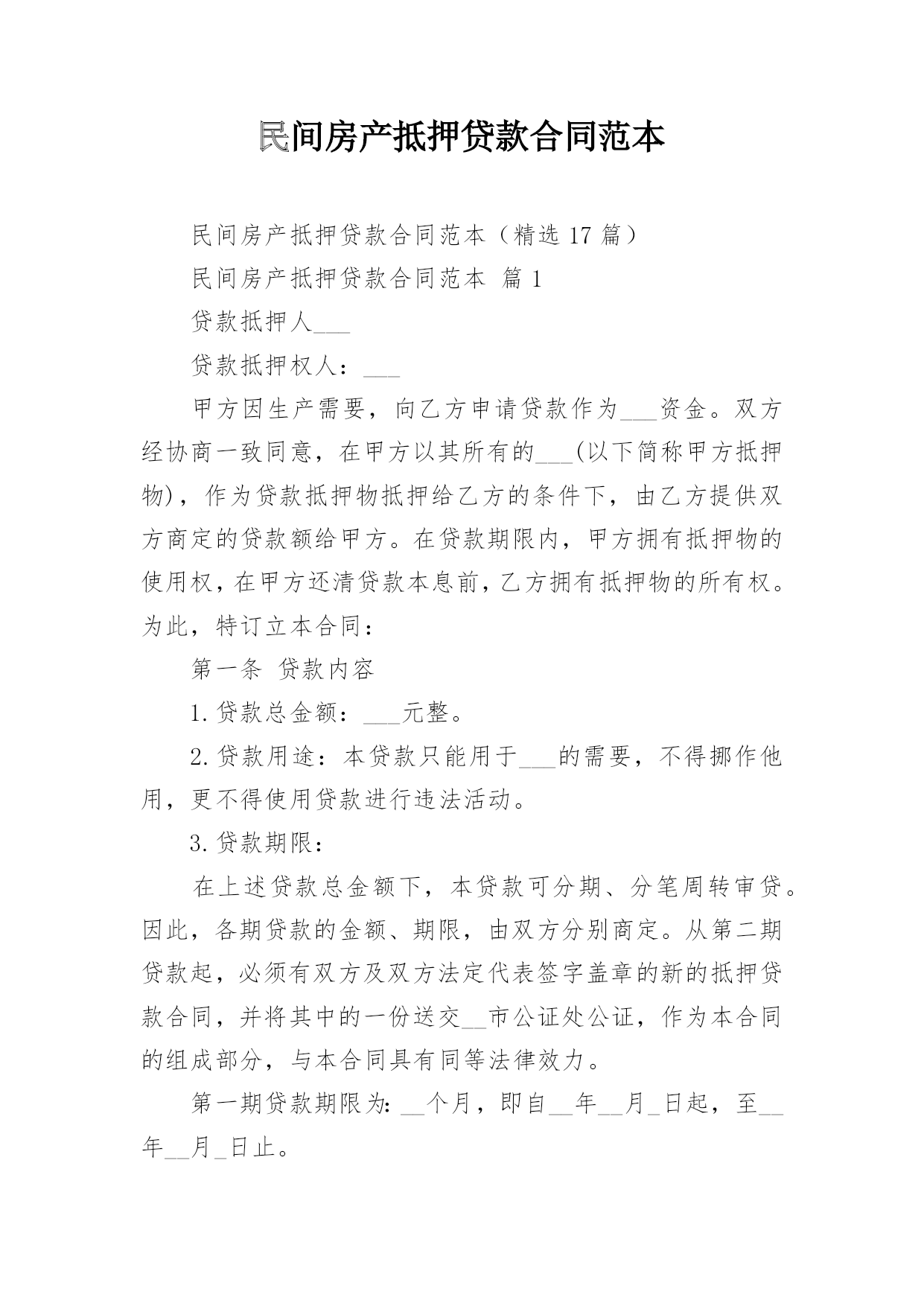 民间房产抵押贷款合同范本

民间房产抵押贷款合同范本（精选 17 篇）

民间房产抵押贷款合同范本 篇 1

贷款抵押人___

贷款抵押权人：___

甲方因生产需要，向乙方申请贷款作为___资金。双方经协商一致同意，在甲方以其所有的___(以下简称甲方抵押物)，作为贷款抵押物抵押给乙方的条件下，由乙方提供双方商定的贷款额给甲方。在贷款期限内，甲方拥有抵押物的使用权，在甲方还清贷款本息前，乙方拥有抵押物的所有权。为此，特订立本合同：

第一条 贷款内容

1.贷款总金额：___元整。

2.贷款用途：本贷款只能用于___的需要，不得挪作他用，更不得使用贷款进行违法活动。

3.贷款期限：

在上述贷款总金额下，本贷款可分期、分笔周转审贷。因此，各期贷款的金额、期限，由双方分别商定。从第二期贷款起，必须有双方及双方法定代表签字盖章的新的抵押贷款合同，并将其中的一份送交__市公证处公证，作为本合同的组成部分，与本合同具有同等法律效力。

第一期贷款期限为：__个月，即自__年__月_日起，至__年__月_日止。